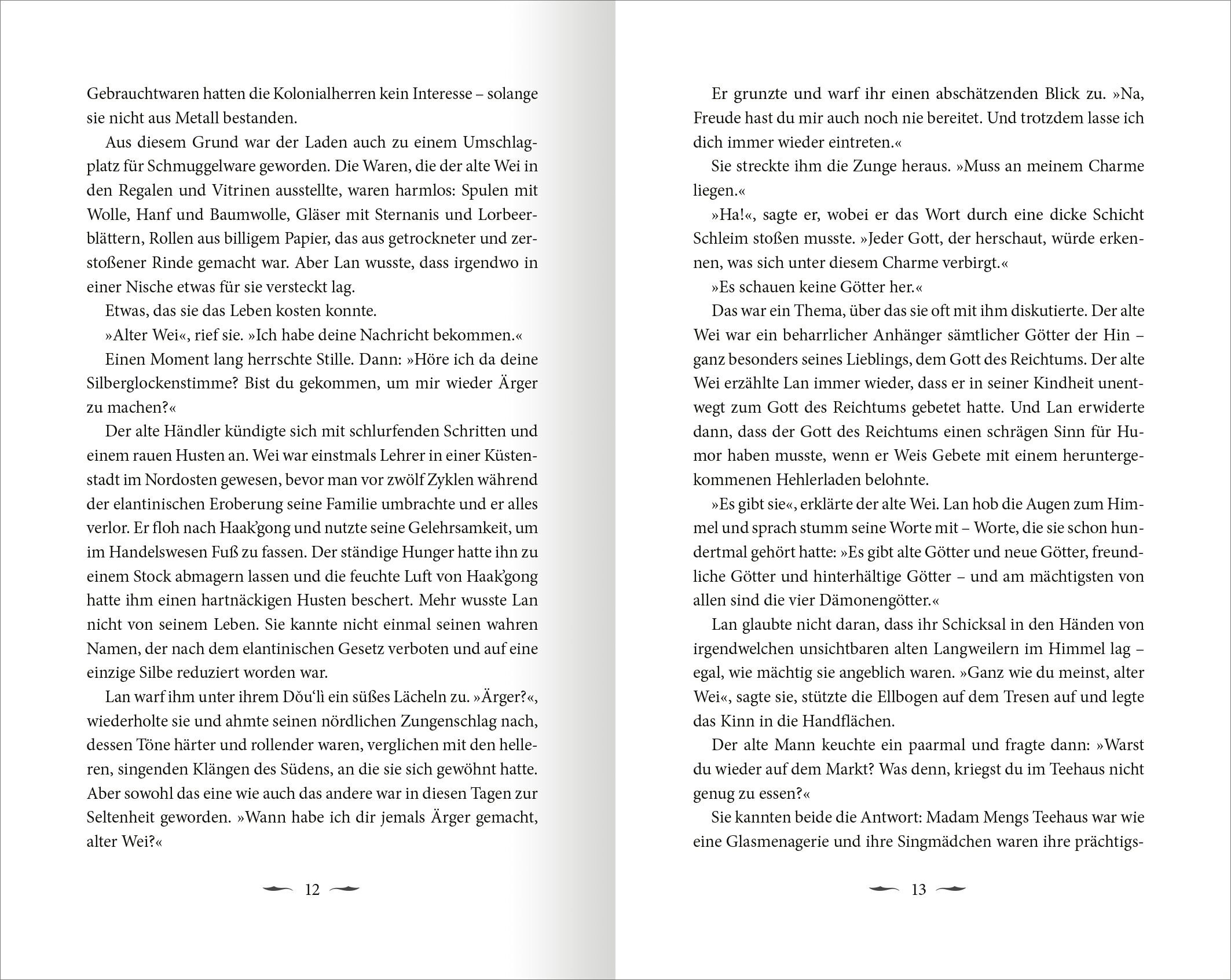 Gebrauchtwaren hatten die Kolonialherren kein Interesse – solange sie nicht aus Metall bestanden.

Aus diesem Grund war der Laden auch zu einem Umschlagplatz für Schmuggelware geworden. Die Waren, die der alte Wei in den Regalen und Vitrinen ausstellte, waren harmlos: Spulen mit Wolle, Hanf und Baumwolle, Gläser mit Sternanis und Lorbeerblättern, Rollen aus billigem Papier, das aus getrockneter und zerstoßener Rinde gemacht war. Aber Lan wusste, dass irgendwo in einer Nische etwas für sie versteckt lag.

Etwas, das sie das Leben kosten konnte.

»Alter Wei«, rief sie. »Ich habe deine Nachricht bekommen.«

Einen Moment lang herrschte Stille. Dann: »Höre ich da deine Silberglockenstimme? Bist du gekommen, um mir wieder Ärger zu machen?«

Der alte Händler kündigte sich mit schlurfenden Schritten und einem rauen Husten an. Wei war einstmals Lehrer in einer Küstenstadt im Nordosten gewesen, bevor man vor zwölf Zyklen während der elantinischen Eroberung seine Familie umbrachte und er alles verlor. Er floh nach Haak'gong und nutzte seine Gelehrsamkeit, um im Handelswesen Fuß zu fassen. Der ständige Hunger hatte ihn zu einem Stock abmagern lassen und die feuchte Luft von Haak'gong hatte ihm einen hartnäckigen Husten beschert. Mehr wusste Lan nicht von seinem Leben. Sie kannte nicht einmal seinen wahren Namen, der nach dem elantinischen Gesetz verboten und auf eine einzige Silbe reduziert worden war.

Lan warf ihm unter ihrem Dǒu'lì ein süßes Lächeln zu. »Ärger?«, wiederholte sie und ahmte seinen nördlichen Zungenschlag nach, dessen Töne härter und rollender waren, verglichen mit den helleren, singenden Klängen des Südens, an die sie sich gewöhnt hatte. Aber sowohl das eine wie auch das andere war in diesen Tagen zur Seltenheit geworden. »Wann habe ich dir jemals Ärger gemacht, alter Wei?«

12

Er grunzte und warf ihr einen abschätzenden Blick zu. »Na, Freude hast du mir auch noch nie bereitet. Und trotzdem lasse ich dich immer wieder eintreten.«

Sie streckte ihm die Zunge heraus. »Muss an meinem Charme liegen.«

»Ha!«, sagte er, wobei er das Wort durch eine dicke Schicht Schleim stoßen musste. »Jeder Gott, der herschaut, würde erkennen, was sich unter diesem Charme verbirgt.«

»Es schauen keine Götter her.«

Das war ein Thema, über das sie oft mit ihm diskutierte. Der alte Wei war ein beharrlicher Anhänger sämtlicher Götter der Hin – ganz besonders seines Lieblings, dem Gott des Reichtums. Der alte Wei erzählte Lan immer wieder, dass er in seiner Kindheit unentwegt zum Gott des Reichtums gebetet hatte. Und Lan erwiderte dann, dass der Gott des Reichtums einen schrägen Sinn für Humor haben musste, wenn er Weis Gebete mit einem heruntergekommenen Hehlerladen belohnte.

»Es gibt sie«, erklärte der alte Wei. Lan hob die Augen zum Himmel und sprach stumm seine Worte mit – Worte, die sie schon hundertmal gehört hatte: »Es gibt alte Götter und neue Götter, freundliche Götter und hinterhältige Götter – und am mächtigsten von allen sind die vier Dämonengötter.«

Lan glaubte nicht daran, dass ihr Schicksal in den Händen von irgendwelchen unsichtbaren alten Langweilern im Himmel lag – egal, wie mächtig sie angeblich waren. »Ganz wie du meinst, alter Wei«, sagte sie, stützte die Ellbogen auf dem Tresen auf und legte das Kinn in die Handflächen.

Der alte Mann keuchte ein paarmal und fragte dann: »Warst du wieder auf dem Markt? Was denn, kriegst du im Teehaus nicht genug zu essen?«

Sie kannten beide die Antwort: Madam Mengs Teehaus war wie eine Glasmenagerie und ihre Singmädchen waren ihre prächtigs-

13